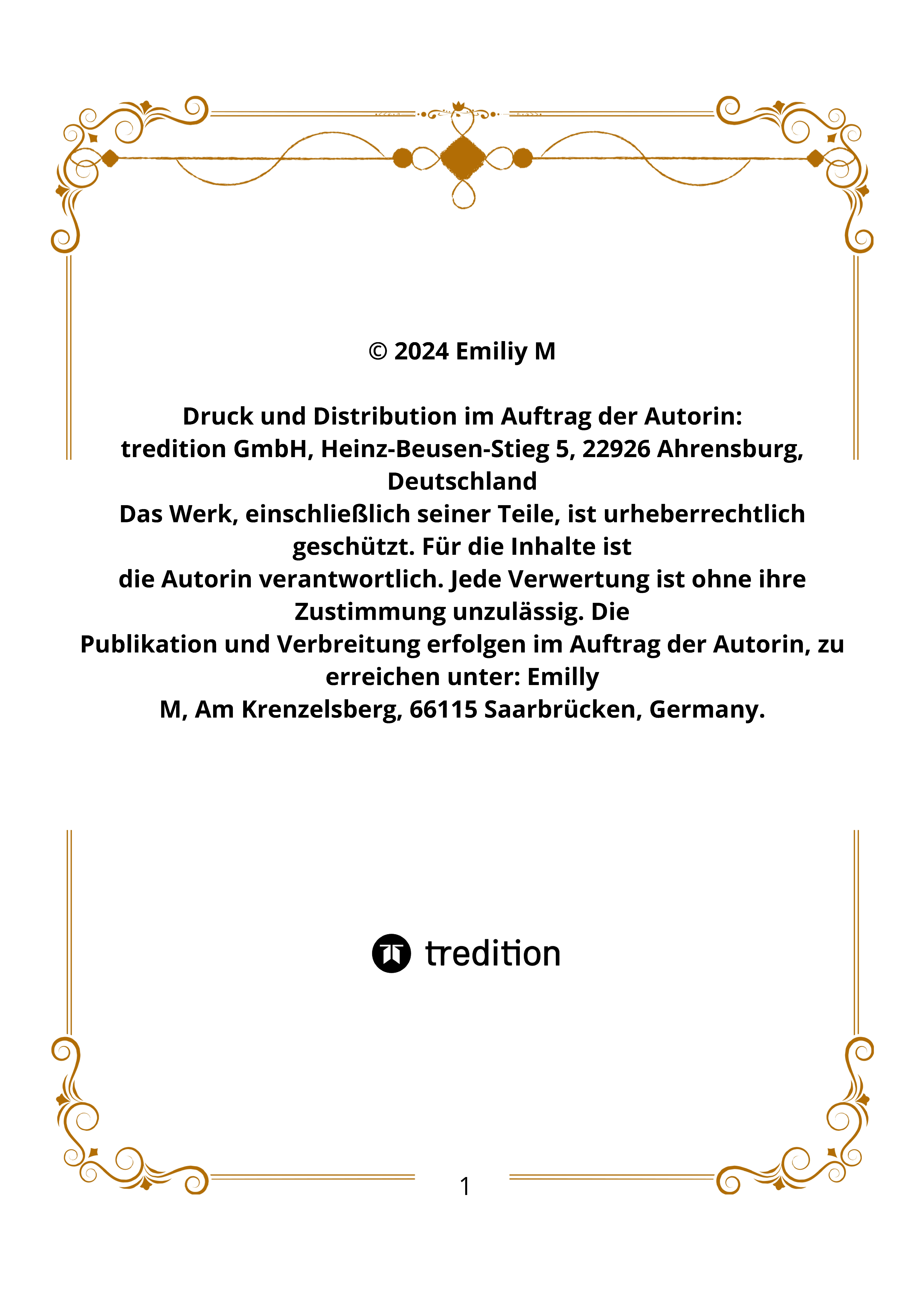 © 2024 Emiliy M

Druck und Distribution im Auftrag der Autorin:
tredition GmbH, Heinz-Beusen-Stieg 5, 22926 Ahrensburg, Deutschland
Das Werk, einschließlich seiner Teile, ist urheberrechtlich geschützt. Für die Inhalte ist
die Autorin verantwortlich. Jede Verwertung ist ohne ihre Zustimmung unzulässig. Die
Publikation und Verbreitung erfolgen im Auftrag der Autorin, zu erreichen unter: Emilly
M, Am Krenzelsberg, 66115 Saarbrücken, Germany.

tredition

1